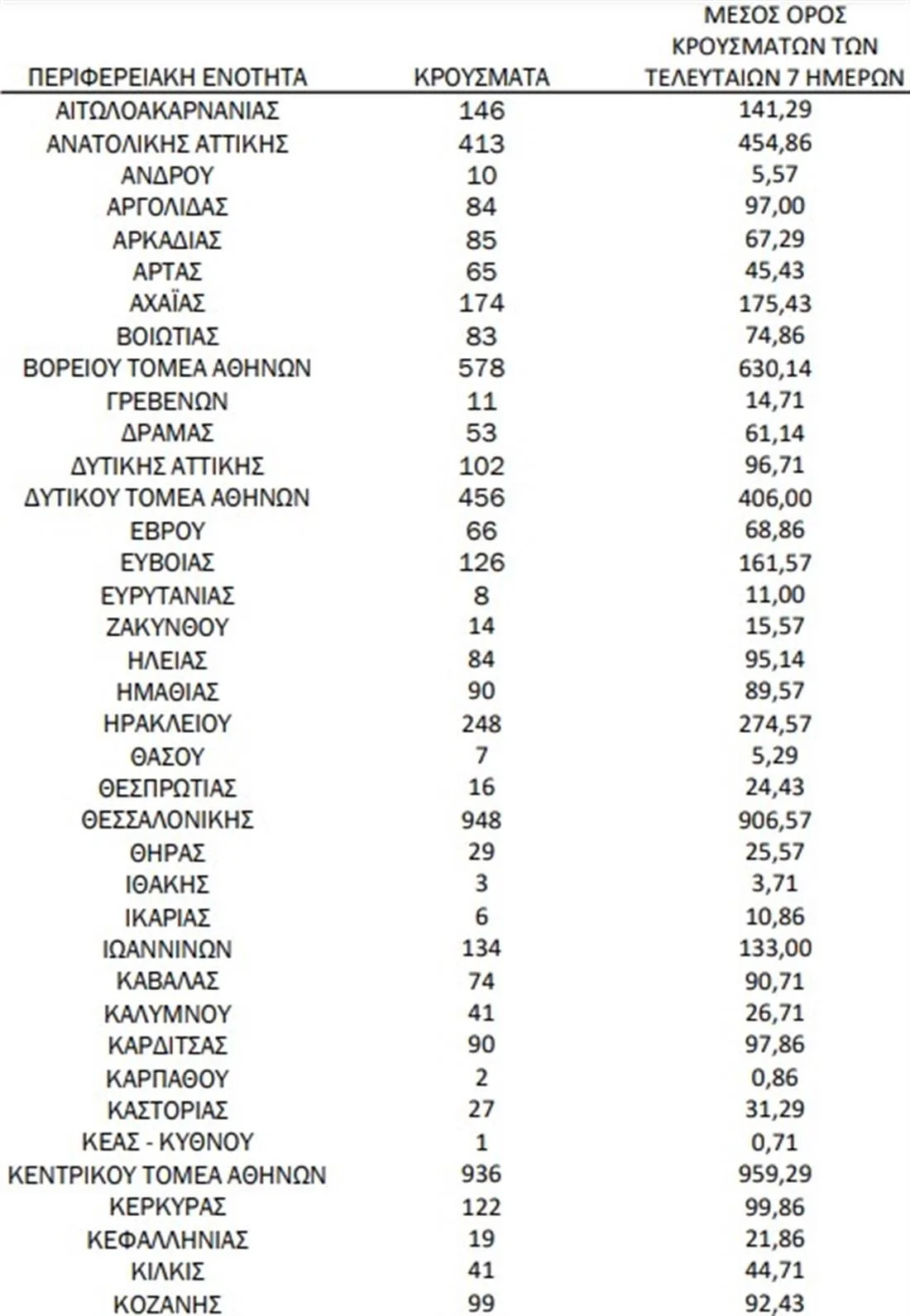 | ΠΕΡΙΦΕΡΕΙΑΚΗ ΕΝΟΤΗΤΑ | ΚΡΟΥΣΜΑΤΑ | ΜΕΣΟΣ ΟΡΟΣ ΚΡΟΥΣΜΑΤΩΝ ΤΩΝ ΤΕΛΕΥΤΑΙΩΝ 7 ΗΜΕΡΩΝ |
|---|---|---|
| ΑΙΤΩΛΟΑΚΑΡΝΑΝΙΑΣ | 146 | 141,29 |
| ΑΝΑΤΟΛΙΚΗΣ ΑΤΤΙΚΗΣ | 413 | 454,86 |
| ΑΝΔΡΟΥ | 10 | 5,57 |
| ΑΡΓΟΛΙΔΑΣ | 84 | 97,00 |
| ΑΡΚΑΔΙΑΣ | 85 | 67,29 |
| ΑΡΤΑΣ | 65 | 45,43 |
| ΑΧΑΪΑΣ | 174 | 175,43 |
| ΒΟΙΩΤΙΑΣ | 83 | 74,86 |
| ΒΟΡΕΙΟΥ ΤΟΜΕΑ ΑΘΗΝΩΝ | 578 | 630,14 |
| ΓΡΕΒΕΝΩΝ | 11 | 14,71 |
| ΔΡΑΜΑΣ | 53 | 61,14 |
| ΔΥΤΙΚΗΣ ΑΤΤΙΚΗΣ | 102 | 96,71 |
| ΔΥΤΙΚΟΥ ΤΟΜΕΑ ΑΘΗΝΩΝ | 456 | 406,00 |
| ΕΒΡΟΥ | 66 | 68,86 |
| ΕΥΒΟΙΑΣ | 126 | 161,57 |
| ΕΥΡΥΤΑΝΙΑΣ | 8 | 11,00 |
| ΖΑΚΥΝΘΟΥ | 14 | 15,57 |
| ΗΛΕΙΑΣ | 84 | 95,14 |
| ΗΜΑΘΙΑΣ | 90 | 89,57 |
| ΗΡΑΚΛΕΙΟΥ | 248 | 274,57 |
| ΘΑΣΟΥ | 7 | 5,29 |
| ΘΕΣΠΡΩΤΙΑΣ | 16 | 24,43 |
| ΘΕΣΣΑΛΟΝΙΚΗΣ | 948 | 906,57 |
| ΘΗΡΑΣ | 29 | 25,57 |
| ΙΘΑΚΗΣ | 3 | 3,71 |
| ΙΚΑΡΙΑΣ | 6 | 10,86 |
| ΙΩΑΝΝΙΝΩΝ | 134 | 133,00 |
| ΚΑΒΑΛΑΣ | 74 | 90,71 |
| ΚΑΛΥΜΝΟΥ | 41 | 26,71 |
| ΚΑΡΔΙΤΣΑΣ | 90 | 97,86 |
| ΚΑΡΠΑΘΟΥ | 2 | 0,86 |
| ΚΑΣΤΟΡΙΑΣ | 27 | 31,29 |
| ΚΕΑΣ - ΚΥΘΝΟΥ | 1 | 0,71 |
| ΚΕΝΤΡΙΚΟΥ ΤΟΜΕΑ ΑΘΗΝΩΝ | 936 | 959,29 |
| ΚΕΡΚΥΡΑΣ | 122 | 99,86 |
| ΚΕΦΑΛΛΗΝΙΑΣ | 19 | 21,86 |
| ΚΙΛΚΙΣ | 41 | 44,71 |
| ΚΟΖΑΝΗΣ | 99 | 92,43 |